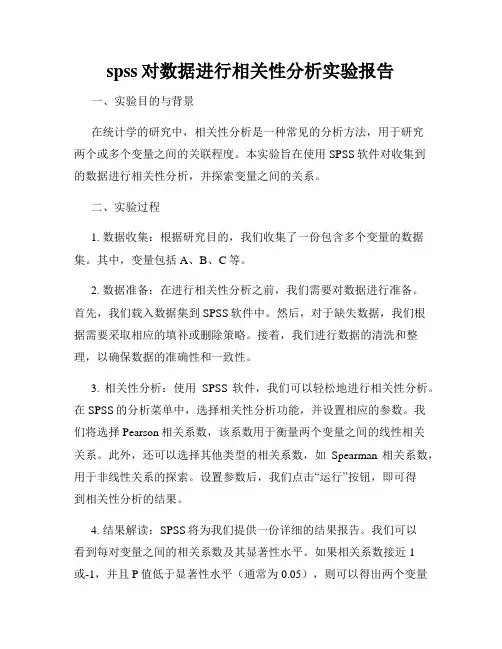 spss 对数据进行相关性分析实验报告

一、实验目的与背景

在统计学的研究中，相关性分析是一种常见的分析方法，用于研究两个或多个变量之间的关联程度。本实验旨在使用 SPSS 软件对收集到的数据进行相关性分析，并探索变量之间的关系。

二、实验过程

1. 数据收集：根据研究目的，我们收集了一份包含多个变量的数据集。其中，变量包括 A、B、C 等。

2. 数据准备：在进行相关性分析之前，我们需要对数据进行准备。首先，我们载入数据集到 SPSS 软件中。然后，对于缺失数据，我们根据需要采取相应的填补或删除策略。接着，我们进行数据的清洗和整理，以确保数据的准确性和一致性。

3. 相关性分析：使用 SPSS 软件，我们可以轻松地进行相关性分析。在 SPSS 的分析菜单中，选择相关性分析功能，并设置相应的参数。我们将选择 Pearson 相关系数，该系数用于衡量两个变量之间的线性相关关系。此外，还可以选择其他类型的相关系数，如 Spearman 相关系数，用于非线性关系的探索。设置参数后，我们点击“运行”按钮，即可得到相关性分析的结果。

4. 结果解读：SPSS 将为我们提供一份详细的结果报告。我们可以看到每对变量之间的相关系数及其显著性水平。如果相关系数接近 1 或-1，并且 P 值低于显著性水平（通常为 0.05），则可以得出两个变量